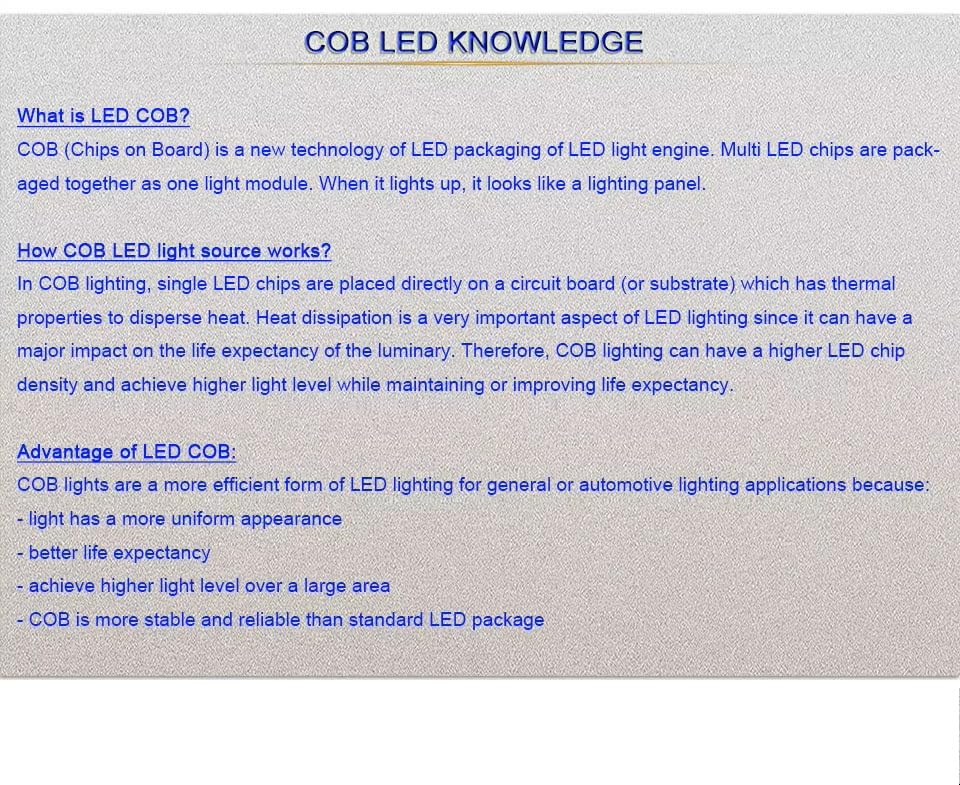 COB LED KNOWLEDGE

What is LED COB?
COB (Chips on Board) is a new technology of LED packaging of LED light engine. Multi LED chips are packaged together as one light module. When it lights up, it looks like a lighting panel.

How COB LED light source works?
In COB lighting, single LED chips are placed directly on a circuit board (or substrate) which has thermal properties to disperse heat. Heat dissipation is a very important aspect of LED lighting since it can have a major impact on the life expectancy of the luminary. Therefore, COB lighting can have a higher LED chip density and achieve higher light level while maintaining or improving life expectancy.

Advantage of LED COB:
COB lights are a more efficient form of LED lighting for general or automotive lighting applications because:
- light has a more uniform appearance
- better life expectancy
- achieve higher light level over a large area
- COB is more stable and reliable than standard LED package